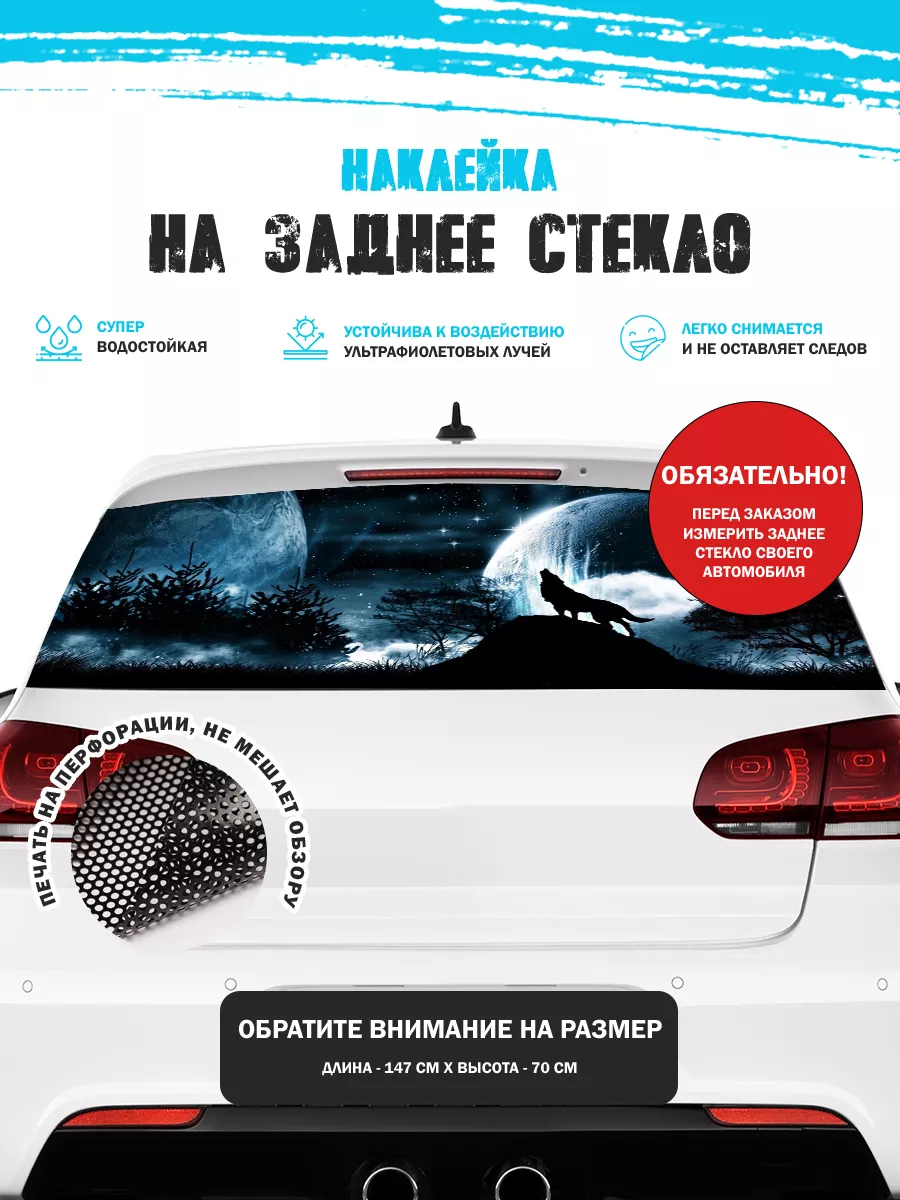 НАКЛЕЙКА
НА ЗАДНЕЕ СТЕКЛО

СУПЕР ВОДОСТОЙКАЯ

УСТОЙЧИВА К ВОЗДЕЙСТВИЮ УЛЬТРАФИОЛЕТОВЫХ ЛУЧЕЙ

ЛЕГКО СНИМАЕТСЯ И НЕ ОСТАВЛЯЕТ СЛЕДОВ

ОБЯЗАТЕЛЬНО!
ПЕРЕД ЗАКАЗОМ ИЗМЕРИТЬ ЗАДНЕЕ СТЕКЛО СВОЕГО АВТОМОБИЛЯ

ПЕЧАТЬ НА ПЕРФОРАЦИИ, НЕ МЕШАЕТ ОБЗОРУ

ОБРАТИТЕ ВНИМАНИЕ НА РАЗМЕР
ДЛИНА - 147 СМ Х ВЫСОТА - 70 СМ